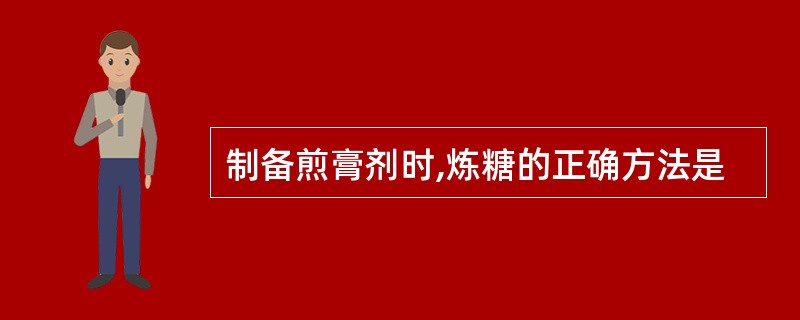 制备煎膏剂时,炼糖的正确方法是